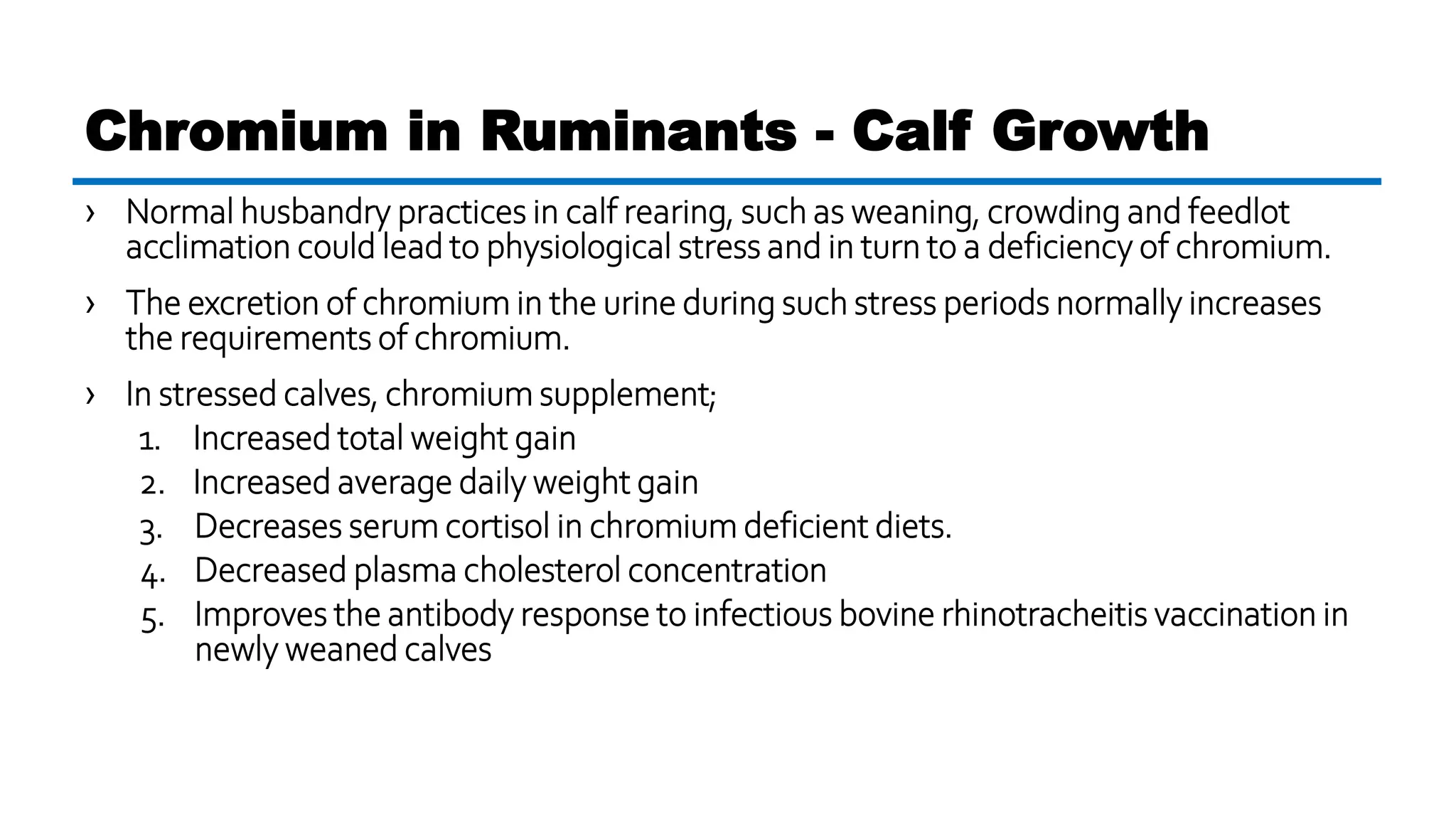 Chromium in Ruminants - Calf Growth

› Normal husbandry practices in calf rearing, such as weaning, crowding and feedlot acclimation could lead to physiological stress and in turn to a deficiency of chromium.

› The excretion of chromium in the urine during such stress periods normally increases the requirements of chromium.

› In stressed calves, chromium supplement;
1. Increased total weight gain
2. Increased average daily weight gain
3. Decreases serum cortisol in chromium deficient diets.
4. Decreased plasma cholesterol concentration
5. Improves the antibody response to infectious bovine rhinotracheitis vaccination in newly weaned calves